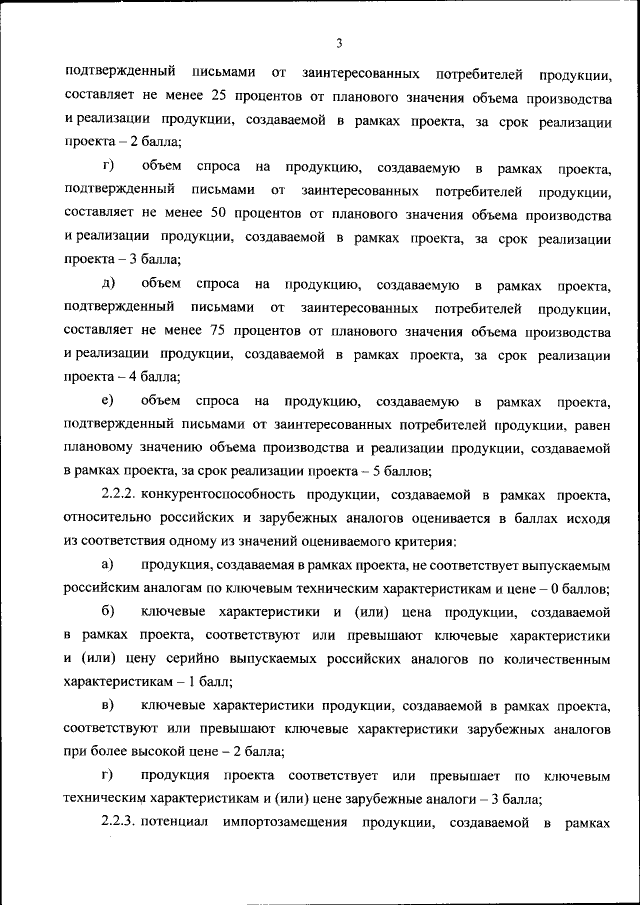 3

подтвержденный письмами от заинтересованных потребителей продукции, составляет не менее 25 процентов от планового значения объема производства и реализации продукции, создаваемой в рамках проекта, за срок реализации проекта – 2 балла;

г) объем спроса на продукцию, создаваемую в рамках проекта, подтвержденный письмами от заинтересованных потребителей продукции, составляет не менее 50 процентов от планового значения объема производства и реализации продукции, создаваемой в рамках проекта, за срок реализации проекта – 3 балла;

д) объем спроса на продукцию, создаваемую в рамках проекта, подтвержденный письмами от заинтересованных потребителей продукции, составляет не менее 75 процентов от планового значения объема производства и реализации продукции, создаваемой в рамках проекта, за срок реализации проекта – 4 балла;

е) объем спроса на продукцию, создаваемую в рамках проекта, подтвержденный письмами от заинтересованных потребителей продукции, равен плановому значению объема производства и реализации продукции, создаваемой в рамках проекта, за срок реализации проекта – 5 баллов;

2.2.2. конкурентоспособность продукции, создаваемой в рамках проекта, относительно российских и зарубежных аналогов оценивается в баллах исходя из соответствия одному из значений оцениваемого критерия:

а) продукция, создаваемая в рамках проекта, не соответствует выпускаемым российским аналогам по ключевым техническим характеристикам и цене – 0 баллов;

б) ключевые характеристики и (или) цена продукции, создаваемой в рамках проекта, соответствуют или превышают ключевые характеристики и (или) цену серийно выпускаемых российских аналогов по количественным характеристикам – 1 балл;

в) ключевые характеристики продукции, создаваемой в рамках проекта, соответствуют или превышают ключевые характеристики зарубежных аналогов при более высокой цене – 2 балла;

г) продукция проекта соответствует или превышает по ключевым техническим характеристикам и (или) цене зарубежные аналоги – 3 балла;

2.2.3. потенциал импортозамещения продукции, создаваемой в рамках